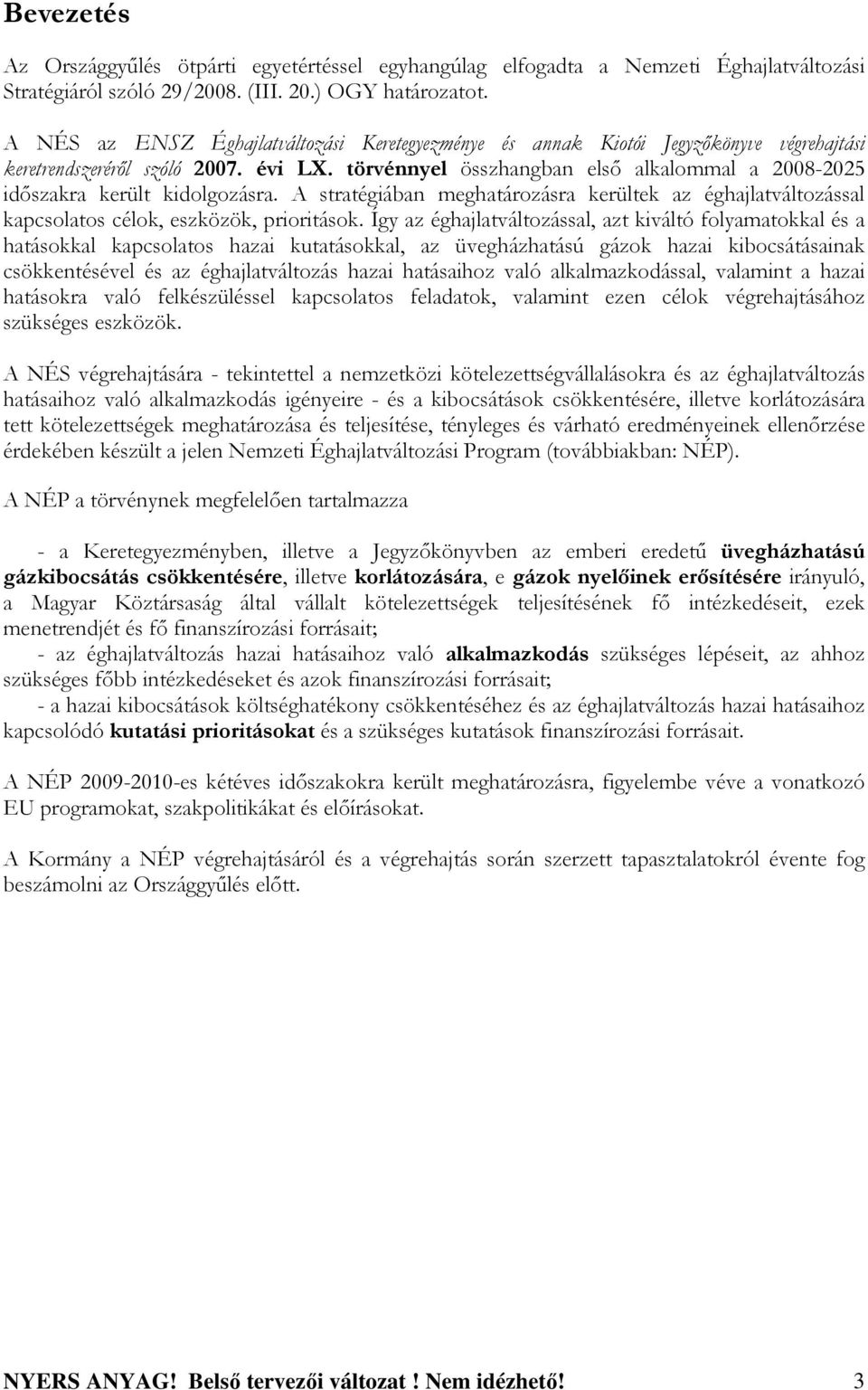 Bevezetés

Az Országgyűlés ötpárti egyetértéssel egyhangúlag elfogadta a Nemzeti Éghajlatváltozási Stratégiáról szóló 29/2008. (III. 20.) OGY határozatot.

A NÉS az ENSZ Éghajlatváltozási Keretegyezménye és annak Kiotói Jegyzőkönyve végrehajtási keretrendszeréről szóló 2007. évi LX. törvénnyel összhangban első alkalommal a 2008-2025 időszakra került kidolgozásra. A stratégiában meghatározásra kerültek az éghajlatváltozással kapcsolatos célok, eszközök, prioritások. Így az éghajlatváltozással, azt kiváltó folyamatokkal és a hatásokkal kapcsolatos hazai kutatásokkal, az üvegházhatású gázok hazai kibocsátásainak csökkentésével és az éghajlatváltozás hazai hatásaihoz való alkalmazkodással, valamint a hazai hatásokra való felkészüléssel kapcsolatos feladatok, valamint ezen célok végrehajtásához szükséges eszközök.

A NÉS végrehajtására - tekintettel a nemzetközi kötelezettségvállalásokra és az éghajlatváltozás hatásaihoz való alkalmazkodás igényeire - és a kibocsátások csökkentésére, illetve korlátozására tett kötelezettségek meghatározása és teljesítése, tényleges és várható eredményeinek ellenőrzése érdekében készült a jelen Nemzeti Éghajlatváltozási Program (továbbiakban: NÉP).

A NÉP a törvénynek megfelelően tartalmazza

- a Keretegyezményben, illetve a Jegyzőkönyvben az emberi eredetű üvegházhatású gázkibocsátás csökkentésére, illetve korlátozására, e gázok nyelőinek erősítésére irányuló, a Magyar Köztársaság által vállalt kötelezettségek teljesítésének fő intézkedéseit, ezek menetrendjét és fő finanszírozási forrásait;
- az éghajlatváltozás hazai hatásaihoz való alkalmazkodás szükséges lépéseit, az ahhoz szükséges főbb intézkedéseket és azok finanszírozási forrásait;
- a hazai kibocsátások költséghatékony csökkentéséhez és az éghajlatváltozás hazai hatásaihoz kapcsolódó kutatási prioritásokat és a szükséges kutatások finanszírozási forrásait.

A NÉP 2009-2010-es kétéves időszakokra került meghatározásra, figyelembe véve a vonatkozó EU programokat, szakpolitikákat és előírásokat.

A Kormány a NÉP végrehajtásáról és a végrehajtás során szerzett tapasztalatokról évente fog beszámolni az Országgyűlés előtt.

NYERS ANYAG! Belső tervezői változat ! Nem idézhető! 3